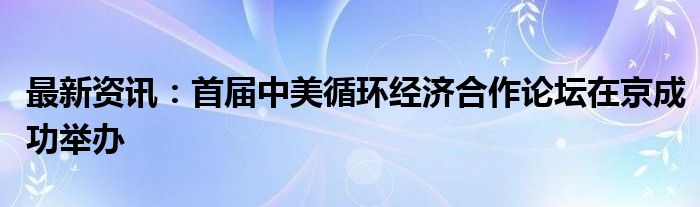 最新资讯：首届中美循环经济合作论坛在京成功举办